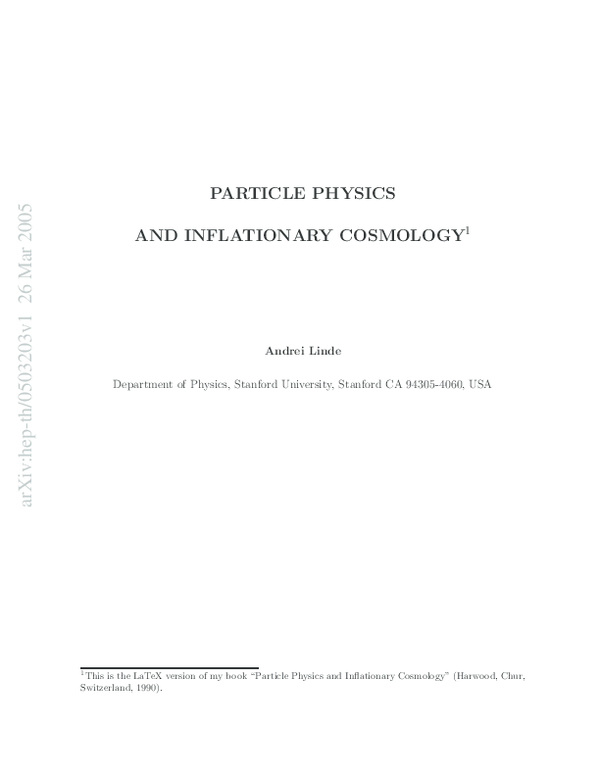 PARTICLE PHYSICS

AND INFLATIONARY COSMOLOGY$^{1}$

Andrei Linde

Department of Physics, Stanford University, Stanford CA 94305-4060, USA

$^{1}$This is the LaTeX version of my book "Particle Physics and Inflationary Cosmology" (Harwood, Chur, Switzerland, 1990).

arXiv:hep-th/0503203v1 26 Mar 2005